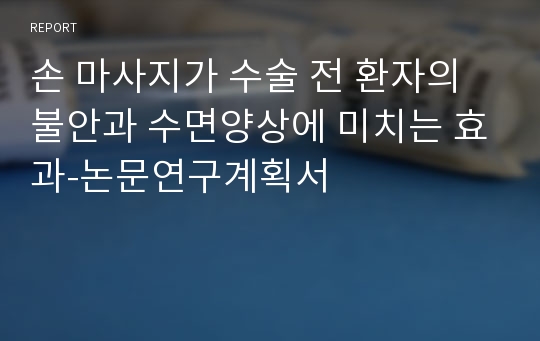 REPORT

손 마사지가 수술 전 환자의 불안과 수면양상에 미치는 효과-논문연구계획서